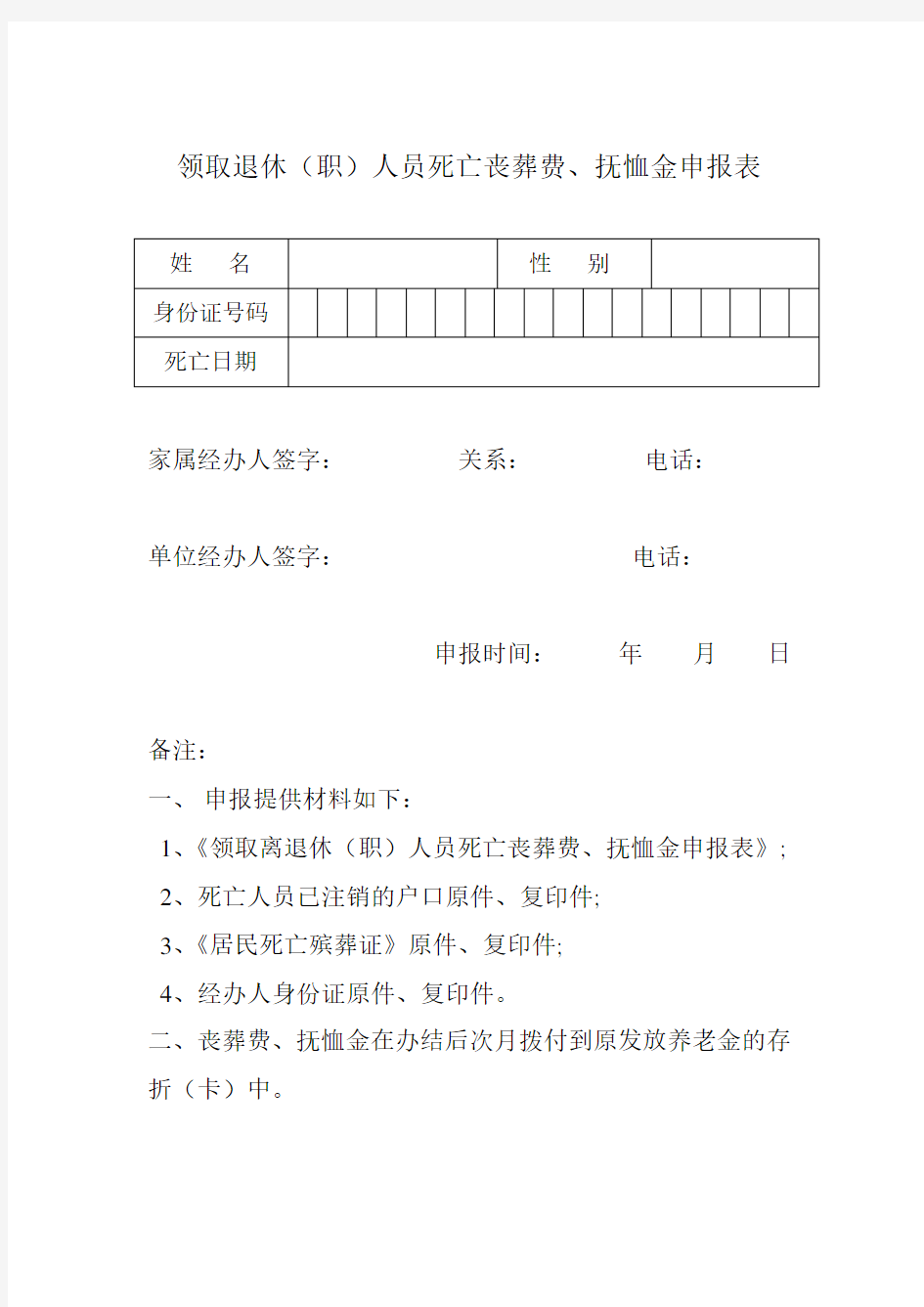 领取退休（职）人员死亡丧葬费、抚恤金申报表

| 姓　名 | | 性　别 | |
|---|---|---|---|
| 身份证号码 | | | |
| 死亡日期 | | | |

家属经办人签字：　　　　关系：　　　　电话：

单位经办人签字：　　　　　　　　　　电话：

申报时间：　　年　　月　　日

备注：

一、 申报提供材料如下：

1、《领取离退休（职）人员死亡丧葬费、抚恤金申报表》；

2、死亡人员已注销的户口原件、复印件;

3、《居民死亡殡葬证》原件、复印件;

4、经办人身份证原件、复印件。

二、丧葬费、抚恤金在办结后次月拨付到原发放养老金的存折（卡）中。